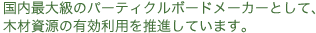 国内最大級のパーティクルボードメーカーとして、木材資源の有効利用を推進しています。